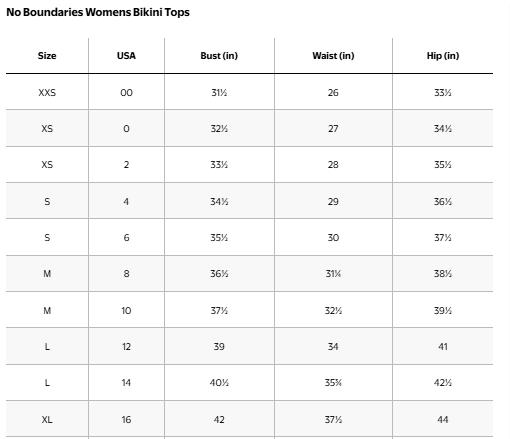 No Boundaries Womens Bikini Tops

| Size | USA | Bust (in) | Waist (in) | Hip (in) |
|---|---|---|---|---|
| XXS | 00 | 31½ | 26 | 33½ |
| XS | 0 | 32½ | 27 | 34½ |
| XS | 2 | 33½ | 28 | 35½ |
| S | 4 | 34½ | 29 | 36½ |
| S | 6 | 35½ | 30 | 37½ |
| M | 8 | 36½ | 31¼ | 38½ |
| M | 10 | 37½ | 32½ | 39½ |
| L | 12 | 39 | 34 | 41 |
| L | 14 | 40½ | 35¾ | 42½ |
| XL | 16 | 42 | 37½ | 44 |